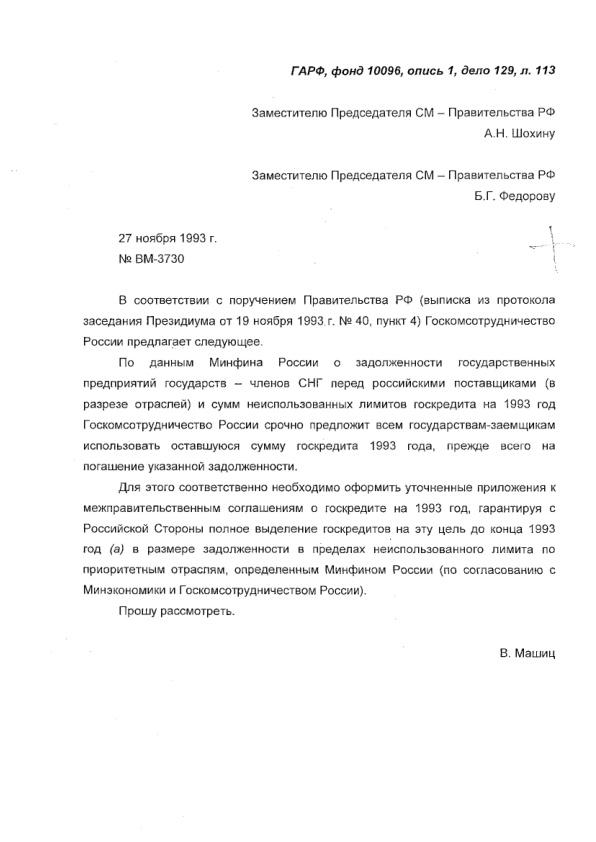 ГАРФ, фонд 10096, опись 1, дело 129, л. 113

Заместителю Председателя СМ – Правительства РФ
А.Н. Шохину

Заместителю Председателя СМ – Правительства РФ
Б.Г. Федорову

27 ноября 1993 г.
№ ВМ-3730

В соответствии с поручением Правительства РФ (выписка из протокола заседания Президиума от 19 ноября 1993 г. № 40, пункт 4) Госкомсотрудничество России предлагает следующее.

По данным Минфина России о задолженности государственных предприятий государств – членов СНГ перед российскими поставщиками (в разрезе отраслей) и сумм неиспользованных лимитов госкредита на 1993 год Госкомсотрудничество России срочно предложит всем государствам-заемщикам использовать оставшуюся сумму госкредита 1993 года, прежде всего на погашение указанной задолженности.

Для этого соответственно необходимо оформить уточненные приложения к межправительственным соглашениям о госкредите на 1993 год, гарантируя с Российской Стороны полное выделение госкредитов на эту цель до конца 1993 год (а) в размере задолженности в пределах неиспользованного лимита по приоритетным отраслям, определенным Минфином России (по согласованию с Минэкономики и Госкомсотрудничеством России).

Прошу рассмотреть.

В. Машиц